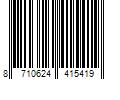 8 710624 415419